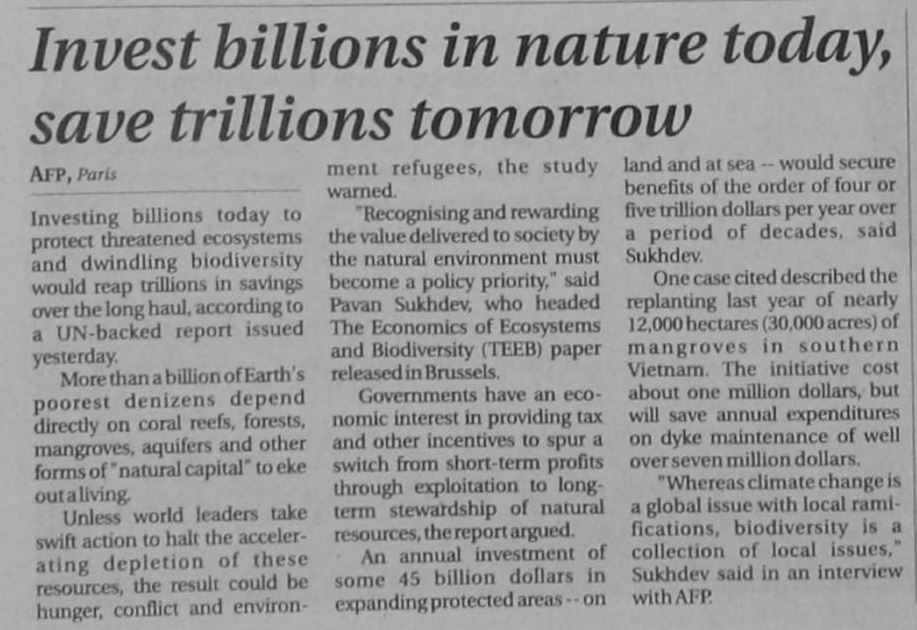 Invest billions in nature today, save trillions tomorrow

AFP, Paris

Investing billions today to protect threatened ecosystems and dwindling biodiversity would reap trillions in savings over the long haul, according to a UN-backed report issued yesterday.

More than a billion of Earth's poorest denizens depend directly on coral reefs, forests, mangroves, aquifers and other forms of "natural capital" to eke out a living.

Unless world leaders take swift action to halt the accelerating depletion of these resources, the result could be hunger, conflict and environment refugees, the study warned.

"Recognising and rewarding the value delivered to society by the natural environment must become a policy priority," said Pavan Sukhdev, who headed The Economics of Ecosystems and Biodiversity (TEEB) paper released in Brussels.

Governments have an economic interest in providing tax and other incentives to spur a switch from short-term profits through exploitation to long-term stewardship of natural resources, the report argued.

An annual investment of some 45 billion dollars in expanding protected areas -- on land and at sea -- would secure benefits of the order of four or five trillion dollars per year over a period of decades, said Sukhdev.

One case cited described the replanting last year of nearly 12,000 hectares (30,000 acres) of mangroves in southern Vietnam. The initiative cost about one million dollars, but will save annual expenditures on dyke maintenance of well over seven million dollars.

"Whereas climate change is a global issue with local ramifications, biodiversity is a collection of local issues," Sukhdev said in an interview with AFP.